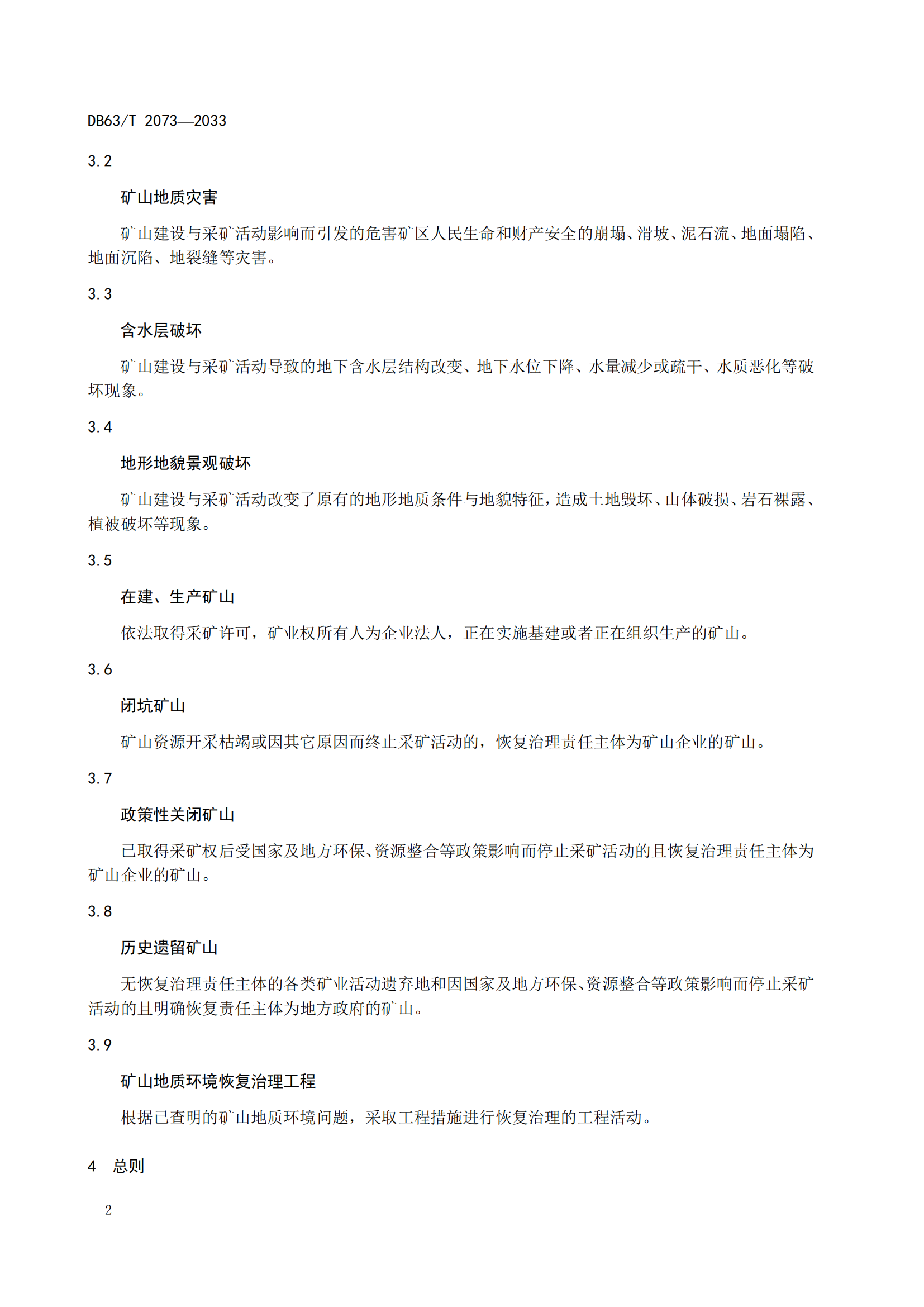 DB63/T 2073—2033

3.2

矿山地质灾害

矿山建设与采矿活动影响而引发的危害矿区人民生命和财产安全的崩塌、滑坡、泥石流、地面塌陷、地面沉陷、地裂缝等灾害。

3.3

含水层破坏

矿山建设与采矿活动导致的地下含水层结构改变、地下水位下降、水量减少或疏干、水质恶化等破坏现象。

3.4

地形地貌景观破坏

矿山建设与采矿活动改变了原有的地形地质条件与地貌特征，造成土地毁坏、山体破损、岩石裸露、植被破坏等现象。

3.5

在建、生产矿山

依法取得采矿许可，矿业权所有人为企业法人，正在实施基建或者正在组织生产的矿山。

3.6

闭坑矿山

矿山资源开采枯竭或因其它原因而终止采矿活动的，恢复治理责任主体为矿山企业的矿山。

3.7

政策性关闭矿山

已取得采矿权后受国家及地方环保、资源整合等政策影响而停止采矿活动的且恢复治理责任主体为矿山企业的矿山。

3.8

历史遗留矿山

无恢复治理责任主体的各类矿业活动遗弃地和因国家及地方环保、资源整合等政策影响而停止采矿活动的且明确恢复责任主体为地方政府的矿山。

3.9

矿山地质环境恢复治理工程

根据已查明的矿山地质环境问题，采取工程措施进行恢复治理的工程活动。

4 总则

2